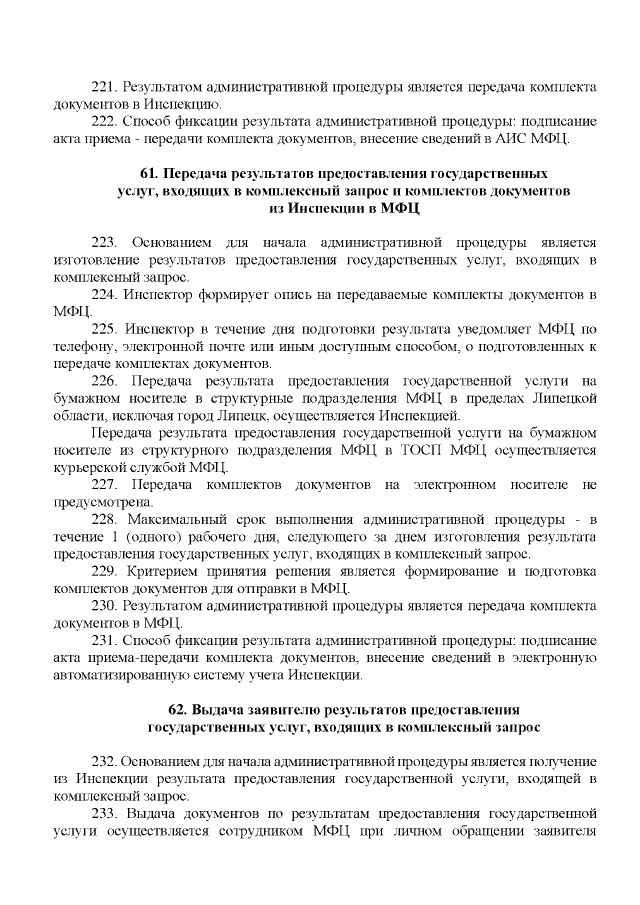 221. Результатом административной процедуры является передача комплекта документов в Инспекцию.

222. Способ фиксации результата административной процедуры: подписание акта приема - передачи комплекта документов, внесение сведений в АИС МФЦ.

61. Передача результатов предоставления государственных услуг, входящих в комплексный запрос и комплектов документов из Инспекции в МФЦ

223. Основанием для начала административной процедуры является изготовление результатов предоставления государственных услуг, входящих в комплексный запрос.

224. Инспектор формирует опись на передаваемые комплекты документов в МФЦ.

225. Инспектор в течение дня подготовки результата уведомляет МФЦ по телефону, электронной почте или иным доступным способом, о подготовленных к передаче комплектах документов.

226. Передача результата предоставления государственной услуги на бумажном носителе в структурные подразделения МФЦ в пределах Липецкой области, исключая город Липецк, осуществляется Инспекцией.

Передача результата предоставления государственной услуги на бумажном носителе из структурного подразделения МФЦ в ТОСП МФЦ осуществляется курьерской службой МФЦ.

227. Передача комплектов документов на электронном носителе не предусмотрена.

228. Максимальный срок выполнения административной процедуры - в течение 1 (одного) рабочего дня, следующего за днем изготовления результата предоставления государственных услуг, входящих в комплексный запрос.

229. Критерием принятия решения является формирование и подготовка комплектов документов для отправки в МФЦ.

230. Результатом административной процедуры является передача комплекта документов в МФЦ.

231. Способ фиксации результата административной процедуры: подписание акта приема-передачи комплекта документов, внесение сведений в электронную автоматизированную систему учета Инспекции.

62. Выдача заявителю результатов предоставления государственных услуг, входящих в комплексный запрос

232. Основанием для начала административной процедуры является получение из Инспекции результата предоставления государственной услуги, входящей в комплексный запрос.

233. Выдача документов по результатам предоставления государственной услуги осуществляется сотрудником МФЦ при личном обращении заявителя